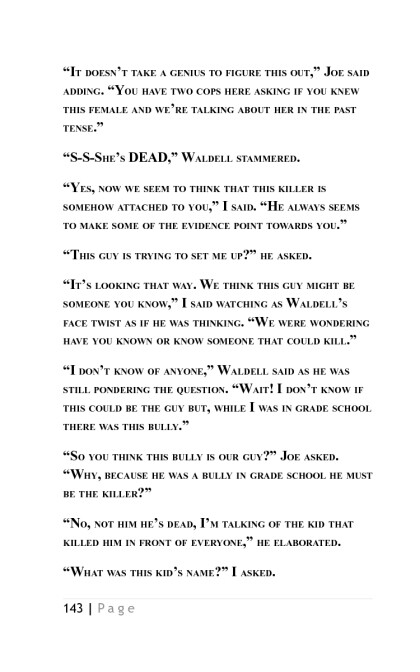 “It doesn’t take a genius to figure this out,” Joe said adding. “You have two cops here asking if you knew this female and we’re talking about her in the past tense.”

“S-S-She’s DEAD,” Waldell stammered.

“Yes, now we seem to think that this killer is somehow attached to you,” I said. “He always seems to make some of the evidence point towards you.”

“This guy is trying to set me up?” he asked.

“It’s looking that way. We think this guy might be someone you know,” I said watching as Waldell’s face twist as if he was thinking. “We were wondering have you known or know someone that could kill.”

“I don’t know of anyone,” Waldell said as he was still pondering the question. “Wait! I don’t know if this could be the guy but, while I was in grade school there was this bully.”

“So you think this bully is our guy?” Joe asked. “Why, because he was a bully in grade school he must be the killer?”

“No, not him he’s dead, I’m talking of the kid that killed him in front of everyone,” he elaborated.

“What was this kid’s name?” I asked.

143 | Page